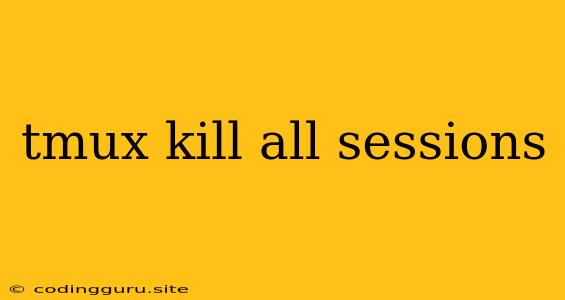 tmux kill all sessions

© codingguru.site